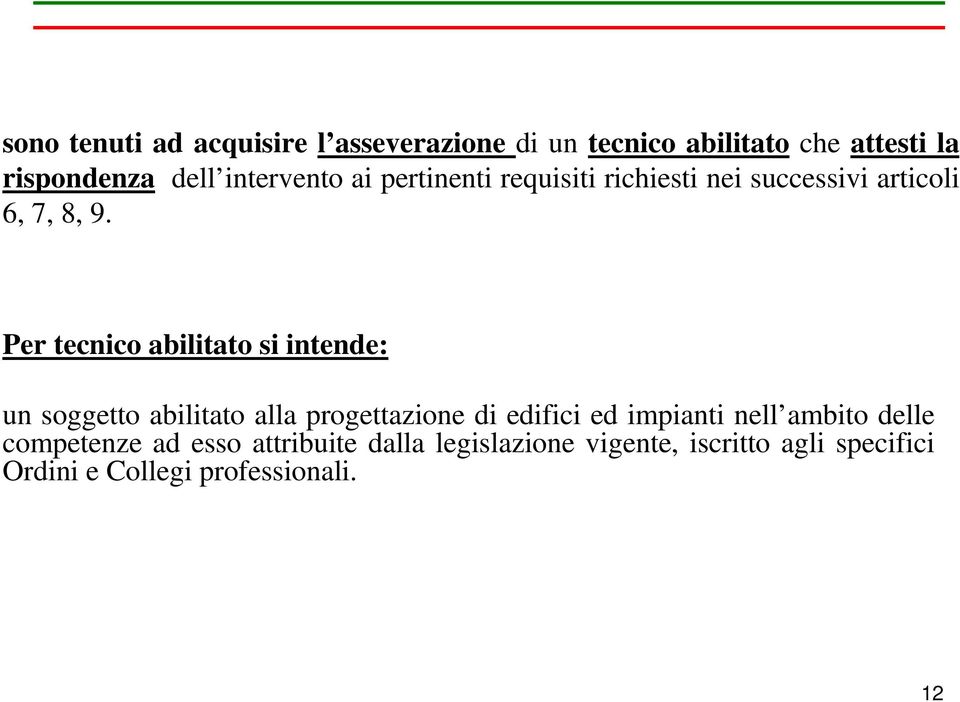 sono tenuti ad acquisire l’asseverazione di un tecnico abilitato che attesti la rispondenza dell’intervento ai pertinenti requisiti richiesti nei successivi articoli 6, 7, 8, 9.

Per tecnico abilitato si intende:

un soggetto abilitato alla progettazione di edifici ed impianti nell’ambito delle competenze ad esso attribuite dalla legislazione vigente, iscritto agli specifici Ordini e Collegi professionali.

12